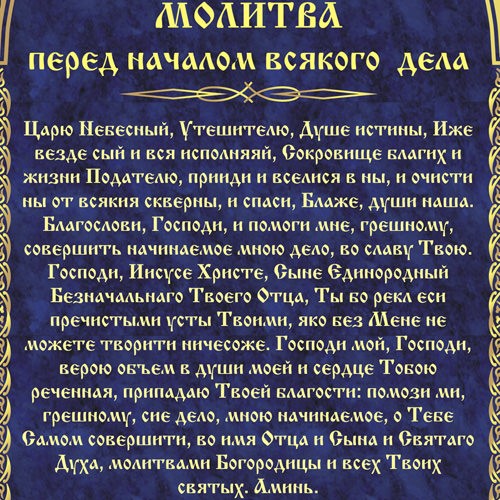 МОЛИТВА
перед началом всякого дела

Царю Небесный, Утешителю, Душе истины, Иже везде сый и вся исполняяй, Сокровище благих и жизни Подателю, прииди и вселися в ны, и очисти ны от всякия скверны, и спаси, Блаже, души наша. Благослови, Господи, и помоги мне, грешному, совершить начинаемое мною дело, во славу Твою. Господи, Иисусе Христе, Сыне Единородный Безначальнаго Твоего Отца, Ты бо рекл еси пречистыми усты Твоими, яко без Мене не можете творити ничесоже. Господи мой, Господи, верою объем в души моей и сердце Тобою реченная, припадаю Твоей благости: помози ми, грешному, сие дело, мною начинаемое, о Тебе Самом совершити, во имя Отца и Сына и Святаго Духа, молитвами Богородицы и всех Твоих святых. Аминь.